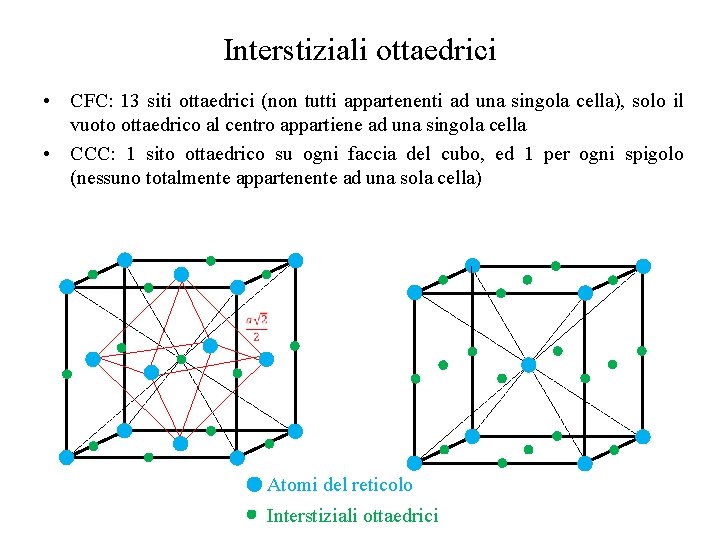 Interstiziali ottaedrici

• CFC: 13 siti ottaedrici (non tutti appartenenti ad una singola cella), solo il vuoto ottaedrico al centro appartiene ad una singola cella

• CCC: 1 sito ottaedrico su ogni faccia del cubo, ed 1 per ogni spigolo (nessuno totalmente appartenente ad una sola cella)

$\frac{a\sqrt{2}}{2}$

Atomi del reticolo

Interstiziali ottaedrici